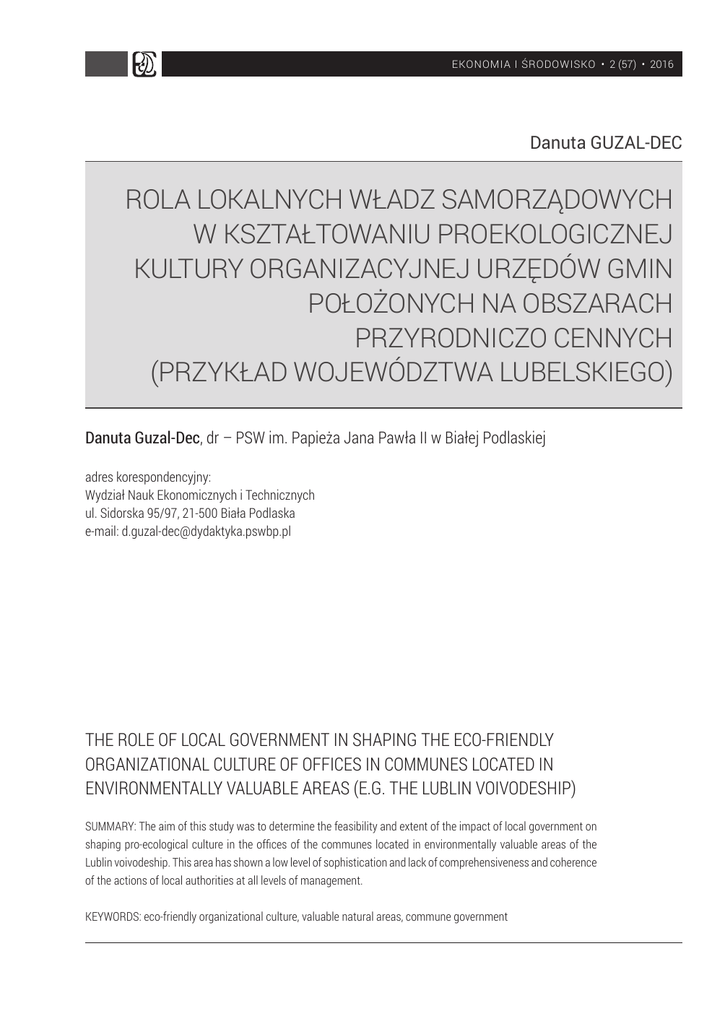 EKONOMIA I ŚRODOWISKO • 2 (57) • 2016

Danuta GUZAL-DEC

ROLA LOKALNYCH WŁADZ SAMORZĄDOWYCH W KSZTAŁTOWANIU PROEKOLOGICZNEJ KULTURY ORGANIZACYJNEJ URZĘDÓW GMIN POŁOŻONYCH NA OBSZARACH PRZYRODNICZO CENNYCH (PRZYKŁAD WOJEWÓDZTWA LUBELSKIEGO)

Danuta Guzal-Dec, dr – PSW im. Papieża Jana Pawła II w Białej Podlaskiej

adres korespondencyjny:
Wydział Nauk Ekonomicznych i Technicznych
ul. Sidorska 95/97, 21-500 Biała Podlaska
e-mail: d.guzal-dec@dydaktyka.pswbp.pl

THE ROLE OF LOCAL GOVERNMENT IN SHAPING THE ECO-FRIENDLY ORGANIZATIONAL CULTURE OF OFFICES IN COMMUNES LOCATED IN ENVIRONMENTALLY VALUABLE AREAS (E.G. THE LUBLIN VOIVODESHIP)

SUMMARY: The aim of this study was to determine the feasibility and extent of the impact of local government on shaping pro-ecological culture in the offices of the communes located in environmentally valuable areas of the Lublin voivodeship. This area has shown a low level of sophistication and lack of comprehensiveness and coherence of the actions of local authorities at all levels of management.

KEYWORDS: eco-friendly organizational culture, valuable natural areas, commune government